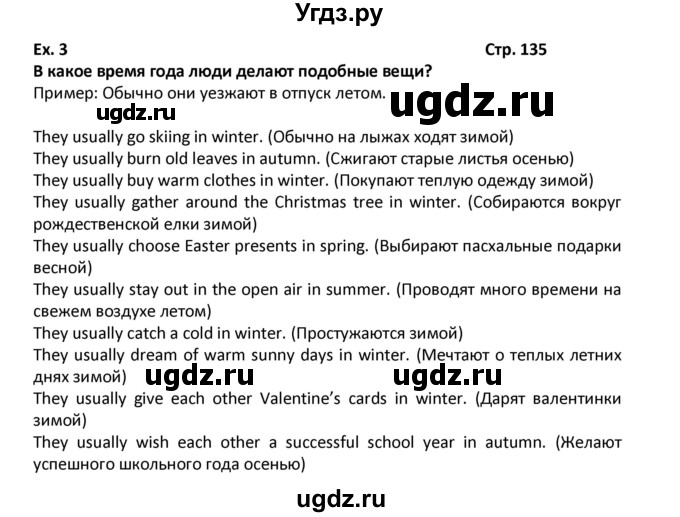 Угдз.ру

Ex. 3

Стр. 135

В какое время года люди делают подобные вещи?

Пример: Обычно они уезжают в отпуск летом.

ugdz.ru

ugdz.ru

They usually go skiing in winter. (Обычно на лыжах ходят зимой)
They usually burn old leaves in autumn. (Сжигают старые листья осенью)
They usually buy warm clothes in winter. (Покупают теплую одежду зимой)
They usually gather around the Christmas tree in winter. (Собираются вокруг рождественской елки зимой)
They usually choose Easter presents in spring. (Выбирают пасхальные подарки весной)
They usually stay out in the open air in summer. (Проводят много времени на свежем воздухе летом)
They usually catch a cold in winter. (Простужаются зимой)
They usually dream of warm sunny days in winter. (Мечтают о теплых летних днях зимой)

ugdz.ru

ugdz.ru

They usually give each other Valentine's cards in winter. (Дарят валентинки зимой)
They usually wish each other a successful school year in autumn. (Желают успешного школьного года осенью)

ugdz.ru